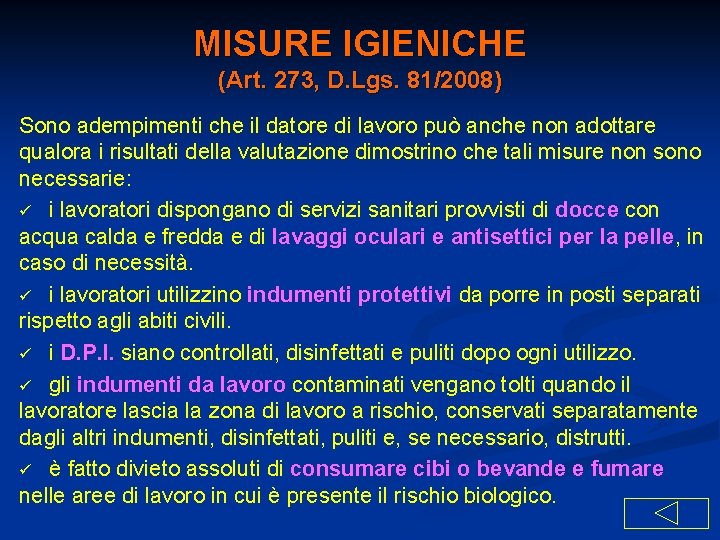 MISURE IGIENICHE
(Art. 273, D.Lgs. 81/2008)

Sono adempimenti che il datore di lavoro può anche non adottare qualora i risultati della valutazione dimostrino che tali misure non sono necessarie:

✓ i lavoratori dispongano di servizi sanitari provvisti di docce con acqua calda e fredda e di lavaggi oculari e antisettici per la pelle, in caso di necessità.

✓ i lavoratori utilizzino indumenti protettivi da porre in posti separati rispetto agli abiti civili.

✓ i D.P.I. siano controllati, disinfettati e puliti dopo ogni utilizzo.

✓ gli indumenti da lavoro contaminati vengano tolti quando il lavoratore lascia la zona di lavoro a rischio, conservati separatamente dagli altri indumenti, disinfettati, puliti e, se necessario, distrutti.

✓ è fatto divieto assoluti di consumare cibi o bevande e fumare nelle aree di lavoro in cui è presente il rischio biologico.